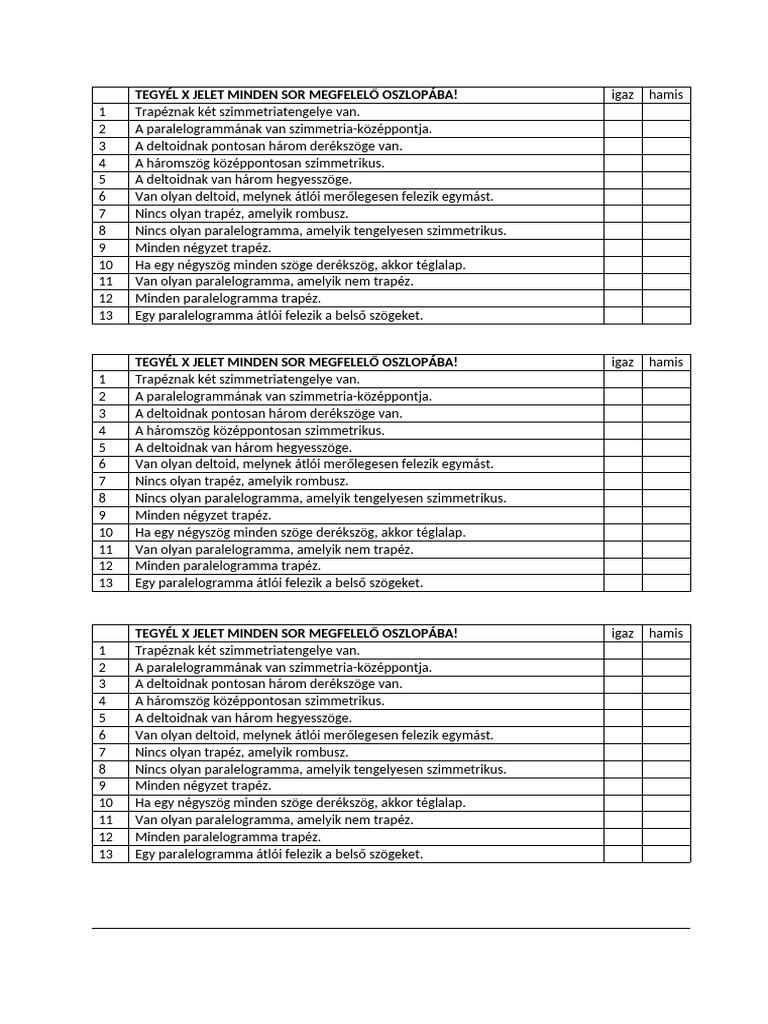 |  | TEGYÉL X JELET MINDEN SOR MEGFELELŐ OSZLOPÁBA! | igaz | hamis |
|---|---|---|---|
| 1 | Trapéznak két szimmetriatengelye van. |  |  |
| 2 | A paralelogrammának van szimmetria-középpontja. |  |  |
| 3 | A deltoidnak pontosan három derékszöge van. |  |  |
| 4 | A háromszög középpontosan szimmetrikus. |  |  |
| 5 | A deltoidnak van három hegyesszöge. |  |  |
| 6 | Van olyan deltoid, melynek átlói merőlegesen felezik egymást. |  |  |
| 7 | Nincs olyan trapéz, amelyik rombusz. |  |  |
| 8 | Nincs olyan paralelogramma, amelyik tengelyesen szimmetrikus. |  |  |
| 9 | Minden négyzet trapéz. |  |  |
| 10 | Ha egy négyszög minden szöge derékszög, akkor téglalap. |  |  |
| 11 | Van olyan paralelogramma, amelyik nem trapéz. |  |  |
| 12 | Minden paralelogramma trapéz. |  |  |
| 13 | Egy paralelogramma átlói felezik a belső szögeket. |  |  |

|  | TEGYÉL X JELET MINDEN SOR MEGFELELŐ OSZLOPÁBA! | igaz | hamis |
|---|---|---|---|
| 1 | Trapéznak két szimmetriatengelye van. |  |  |
| 2 | A paralelogrammának van szimmetria-középpontja. |  |  |
| 3 | A deltoidnak pontosan három derékszöge van. |  |  |
| 4 | A háromszög középpontosan szimmetrikus. |  |  |
| 5 | A deltoidnak van három hegyesszöge. |  |  |
| 6 | Van olyan deltoid, melynek átlói merőlegesen felezik egymást. |  |  |
| 7 | Nincs olyan trapéz, amelyik rombusz. |  |  |
| 8 | Nincs olyan paralelogramma, amelyik tengelyesen szimmetrikus. |  |  |
| 9 | Minden négyzet trapéz. |  |  |
| 10 | Ha egy négyszög minden szöge derékszög, akkor téglalap. |  |  |
| 11 | Van olyan paralelogramma, amelyik nem trapéz. |  |  |
| 12 | Minden paralelogramma trapéz. |  |  |
| 13 | Egy paralelogramma átlói felezik a belső szögeket. |  |  |

|  | TEGYÉL X JELET MINDEN SOR MEGFELELŐ OSZLOPÁBA! | igaz | hamis |
|---|---|---|---|
| 1 | Trapéznak két szimmetriatengelye van. |  |  |
| 2 | A paralelogrammának van szimmetria-középpontja. |  |  |
| 3 | A deltoidnak pontosan három derékszöge van. |  |  |
| 4 | A háromszög középpontosan szimmetrikus. |  |  |
| 5 | A deltoidnak van három hegyesszöge. |  |  |
| 6 | Van olyan deltoid, melynek átlói merőlegesen felezik egymást. |  |  |
| 7 | Nincs olyan trapéz, amelyik rombusz. |  |  |
| 8 | Nincs olyan paralelogramma, amelyik tengelyesen szimmetrikus. |  |  |
| 9 | Minden négyzet trapéz. |  |  |
| 10 | Ha egy négyszög minden szöge derékszög, akkor téglalap. |  |  |
| 11 | Van olyan paralelogramma, amelyik nem trapéz. |  |  |
| 12 | Minden paralelogramma trapéz. |  |  |
| 13 | Egy paralelogramma átlói felezik a belső szögeket. |  |  |